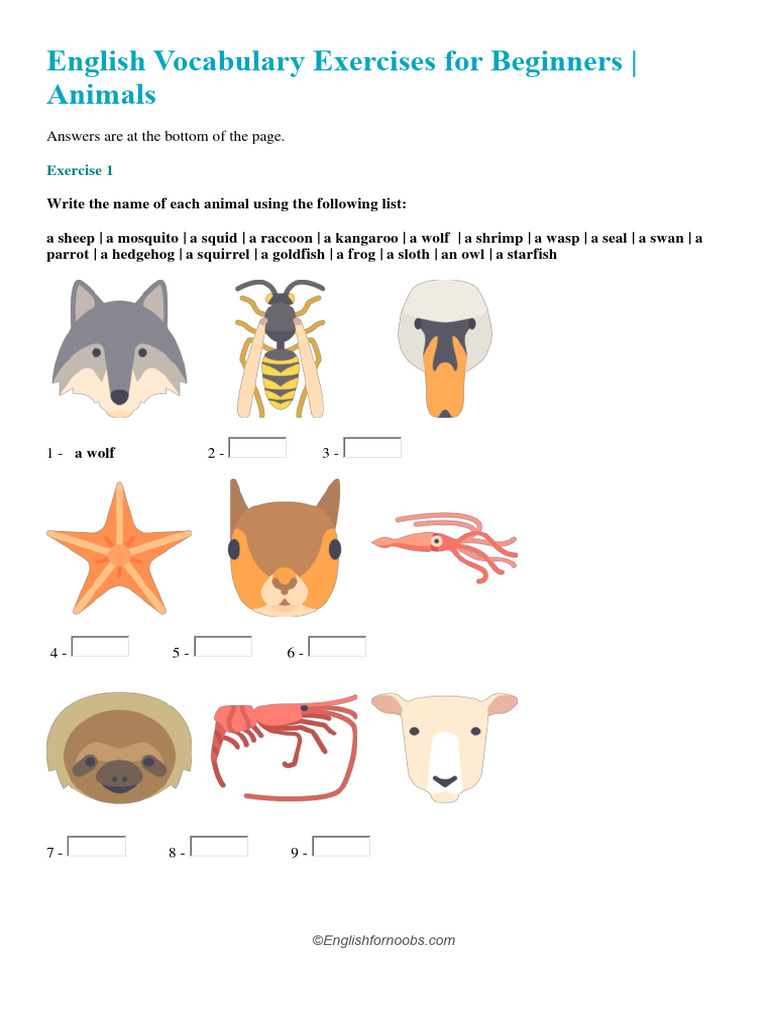 English Vocabulary Exercises for Beginners | Animals

Answers are at the bottom of the page.

Exercise 1

Write the name of each animal using the following list:

a sheep | a mosquito | a squid | a raccoon | a kangaroo | a wolf | a shrimp | a wasp | a seal | a swan | a parrot | a hedgehog | a squirrel | a goldfish | a frog | a sloth | an owl | a starfish

1 - a wolf 2 - 3 -

4 - 5 - 6 -

7 - 8 - 9 -

©Englishfornoobs.com